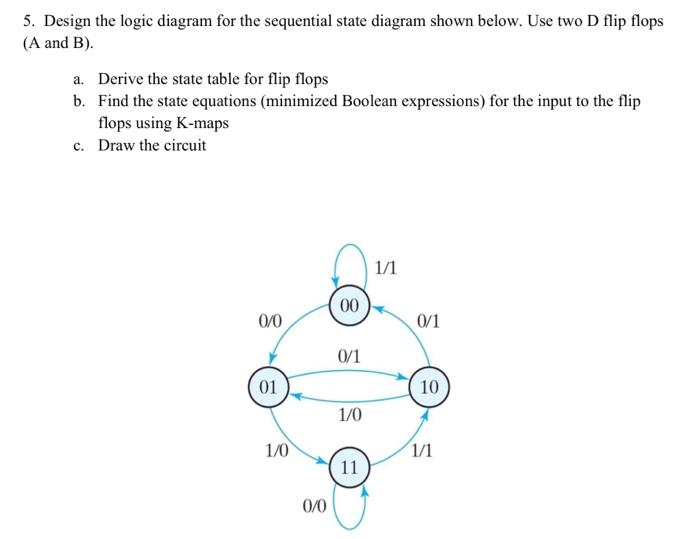 5. Design the logic diagram for the sequential state diagram shown below. Use two D flip flops (A and B).

a. Derive the state table for flip flops
b. Find the state equations (minimized Boolean expressions) for the input to the flip flops using K-maps
c. Draw the circuit

1/1
00
0/0
0/1
0/1
01
10
1/0
1/0
1/1
11
0/0